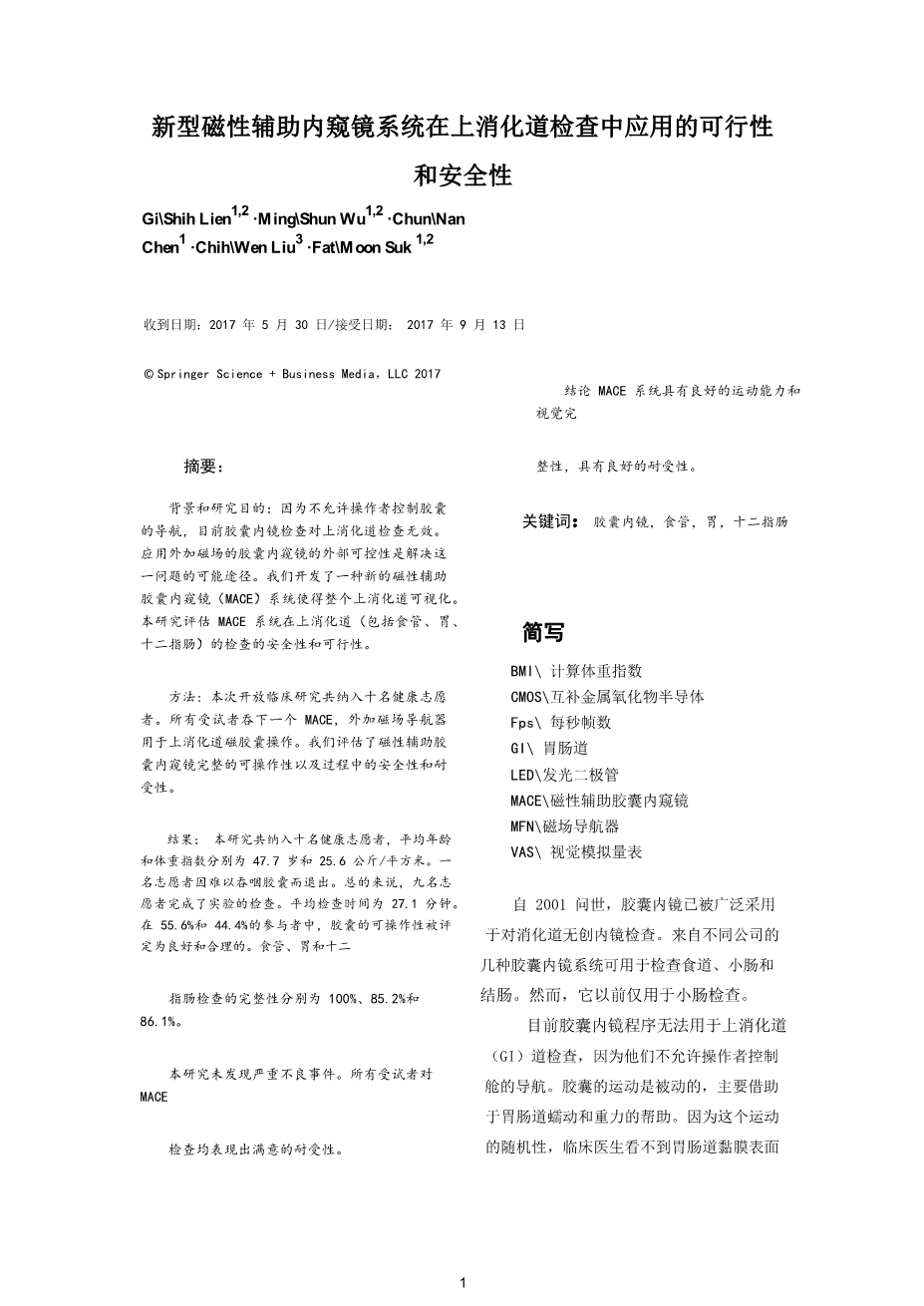 新型磁性辅助内窥镜系统在上消化道检查中应用的可行性和安全性

Gi\Shih Lien$^{1,2}$ ·Ming\Shun Wu$^{1,2}$ ·Chun\Nan Chen$^{1}$ ·Chih\Wen Liu$^{3}$ ·Fat\Moon Suk $^{1,2}$

收到日期：2017 年 5 月 30 日/接受日期： 2017 年 9 月 13 日

© Springer Science + Business Media, LLC 2017

摘要：

背景和研究目的：因为不允许操作者控制胶囊的导航，目前胶囊内镜检查对上消化道检查无效。应用外加磁场的胶囊内窥镜的外部可控性是解决这一问题的可能途径。我们开发了一种新的磁性辅助胶囊内窥镜（MACE）系统使得整个上消化道可视化。本研究评估 MACE 系统在上消化道（包括食管、胃、十二指肠）的检查的安全性和可行性。

方法：本次开放临床研究共纳入十名健康志愿者。所有受试者吞下一个 MACE，外加磁场导航器用于上消化道磁胶囊操作。我们评估了磁性辅助胶囊内窥镜完整的可操作性以及过程中的安全性和耐受性。

结果： 本研究共纳入十名健康志愿者，平均年龄和体重指数分别为 47.7 岁和 25.6 公斤/平方米。一名志愿者因难以吞咽胶囊而退出。总的来说，九名志愿者完成了实验的检查。平均检查时间为 27.1 分钟。在 55.6%和 44.4%的参与者中，胶囊的可操作性被评定为良好和合理的。食管、胃和十二

指肠检查的完整性分别为 100%、85.2%和 86.1%。

本研究未发现严重不良事件。所有受试者对 MACE

检查均表现出满意的耐受性。

结论 MACE 系统具有良好的运动能力和视觉完

整性，具有良好的耐受性。

关键词： 胶囊内镜，食管，胃，十二指肠

简写

BMI\ 计算体重指数
CMOS\互补金属氧化物半导体
Fps\ 每秒帧数
GI\ 胃肠道
LED\发光二极管
MACE\磁性辅助胶囊内窥镜
MFN\磁场导航器
VAS\ 视觉模拟量表

自 2001 问世，胶囊内镜已被广泛采用于对消化道无创内镜检查。来自不同公司的几种胶囊内镜系统可用于检查食道、小肠和结肠。然而，它以前仅用于小肠检查。

目前胶囊内镜程序无法用于上消化道（GI）道检查，因为他们不允许操作者控制舱的导航。胶囊的运动是被动的，主要借助于胃肠道蠕动和重力的帮助。因为这个运动的随机性，临床医生看不到胃肠道黏膜表面

1